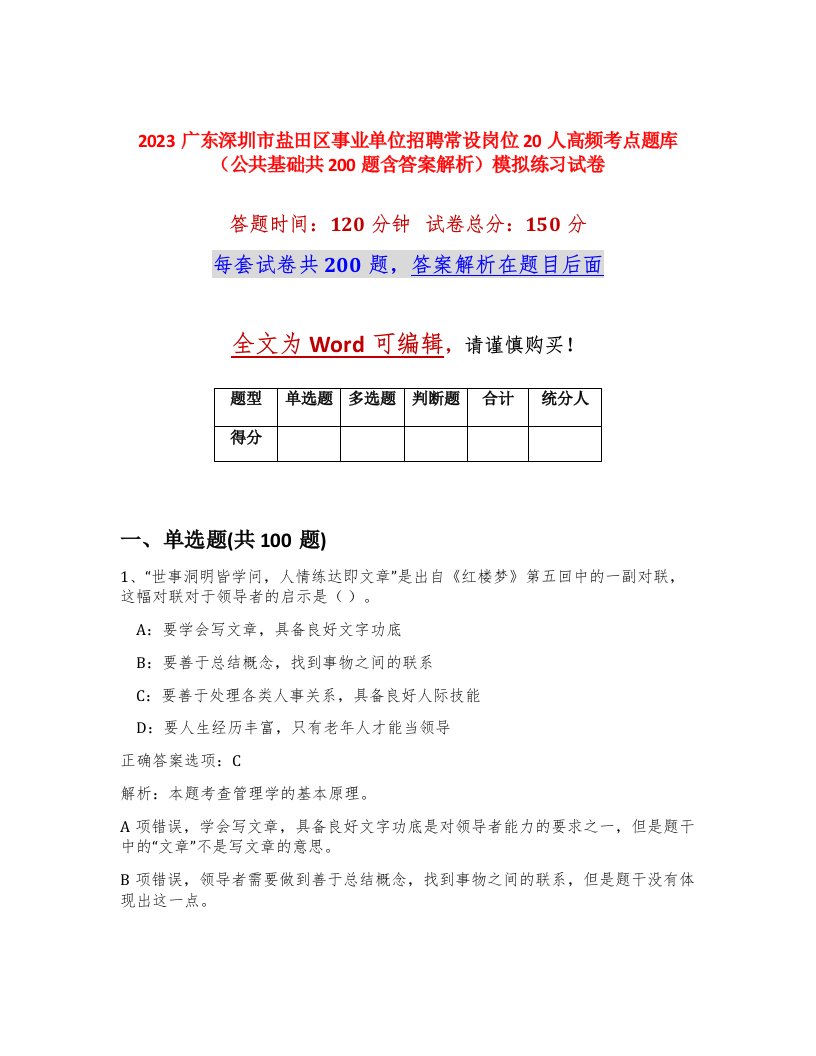 2023 广东深圳市盐田区事业单位招聘常设岗位 20 人高频考点题库（公共基础共 200 题含答案解析）模拟练习试卷

答题时间：120 分钟 试卷总分：150 分

每套试卷共 200 题，答案解析在题目后面

全文为 Word 可编辑，请谨慎购买！

| 题型 | 单选题 | 多选题 | 判断题 | 合计 | 统分人 |
|---|---|---|---|---|---|
| 得分 | | | | | |

一、单选题(共 100 题)

1、“世事洞明皆学问，人情练达即文章”是出自《红楼梦》第五回中的一副对联，这幅对联对于领导者的启示是（ ）。

A：要学会写文章，具备良好文字功底

B：要善于总结概念，找到事物之间的联系

C：要善于处理各类人事关系，具备良好人际技能

D：要人生经历丰富，只有老年人才能当领导

正确答案选项：C

解析：本题考查管理学的基本原理。

A 项错误，学会写文章，具备良好文字功底是对领导者能力的要求之一，但是题干中的“文章”不是写文章的意思。

B 项错误，领导者需要做到善于总结概念，找到事物之间的联系，但是题干没有体现出这一点。